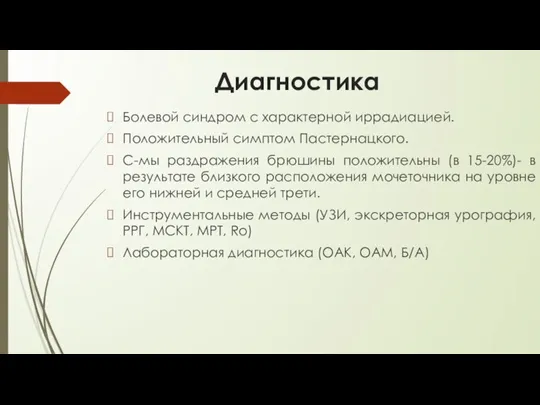 Диагностика

Болевой синдром с характерной иррадиацией.

Положительный симптом Пастернацкого.

С-мы раздражения брюшины положительны (в 15-20%)- в результате близкого расположения мочеточника на уровне его нижней и средней трети.

Инструментальные методы (УЗИ, экскреторная урография, РРГ, МСКТ, МРТ, Ro)

Лабораторная диагностика (ОАК, ОАМ, Б/А)